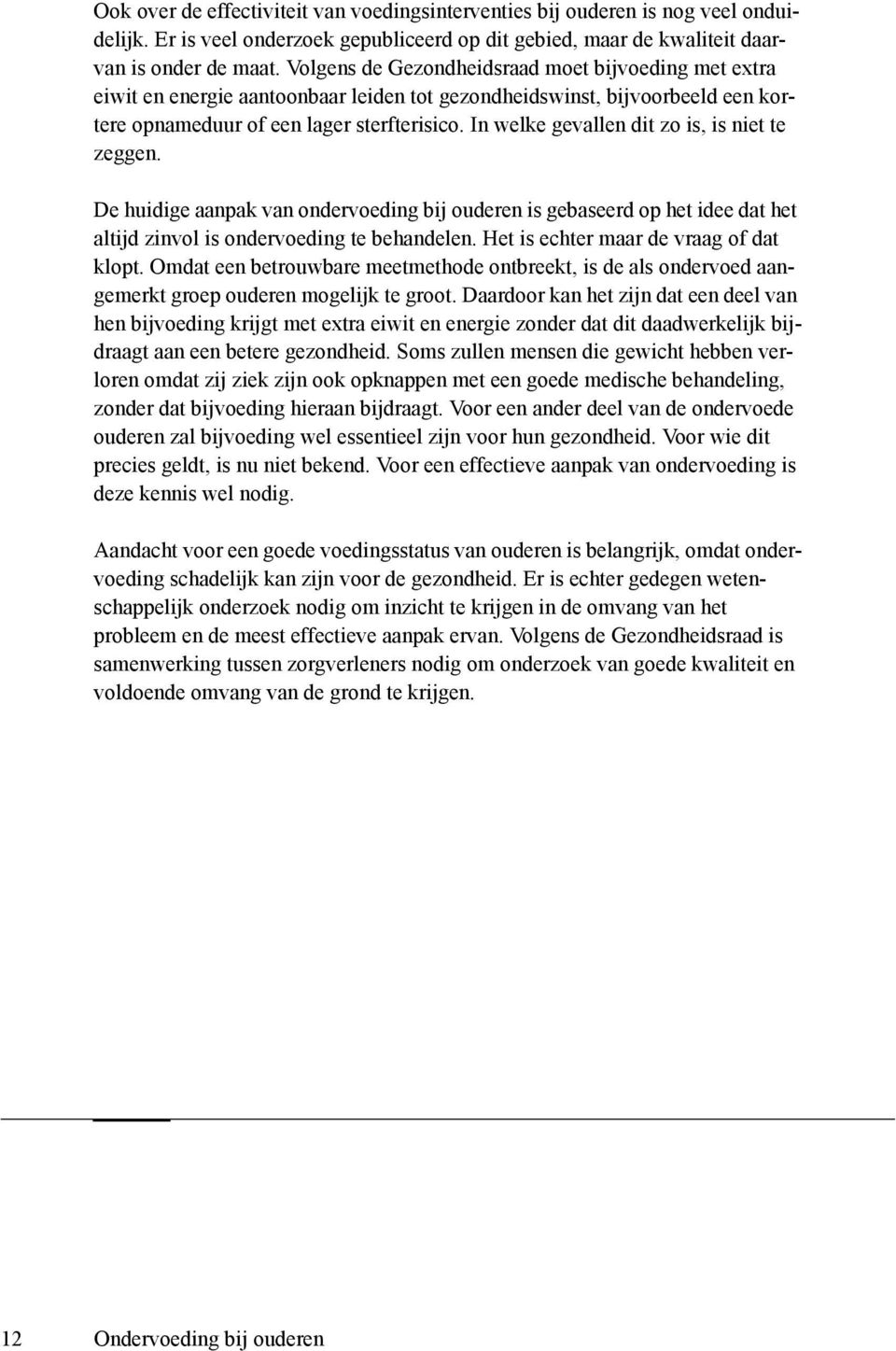 Ook over de effectiviteit van voedingsinterventies bij ouderen is nog veel onduidelijk. Er is veel onderzoek gepubliceerd op dit gebied, maar de kwaliteit daarvan is onder de maat. Volgens de Gezondheidsraad moet bijvoeding met extra eiwit en energie aantoonbaar leiden tot gezondheidswinst, bijvoorbeeld een kortere opnameduur of een lager sterfterisico. In welke gevallen dit zo is, is niet te zeggen.

De huidige aanpak van ondervoeding bij ouderen is gebaseerd op het idee dat het altijd zinvol is ondervoeding te behandelen. Het is echter maar de vraag of dat klopt. Omdat een betrouwbare meetmethode ontbreekt, is de als ondervoed aangemerkt groep ouderen mogelijk te groot. Daardoor kan het zijn dat een deel van hen bijvoeding krijgt met extra eiwit en energie zonder dat dit daadwerkelijk bijdraagt aan een betere gezondheid. Soms zullen mensen die gewicht hebben verloren omdat zij ziek zijn ook opknappen met een goede medische behandeling, zonder dat bijvoeding hieraan bijdraagt. Voor een ander deel van de ondervoede ouderen zal bijvoeding wel essentieel zijn voor hun gezondheid. Voor wie dit precies geldt, is nu niet bekend. Voor een effectieve aanpak van ondervoeding is deze kennis wel nodig.

Aandacht voor een goede voedingsstatus van ouderen is belangrijk, omdat ondervoeding schadelijk kan zijn voor de gezondheid. Er is echter gedegen wetenschappelijk onderzoek nodig om inzicht te krijgen in de omvang van het probleem en de meest effectieve aanpak ervan. Volgens de Gezondheidsraad is samenwerking tussen zorgverleners nodig om onderzoek van goede kwaliteit en voldoende omvang van de grond te krijgen.

12 Ondervoeding bij ouderen